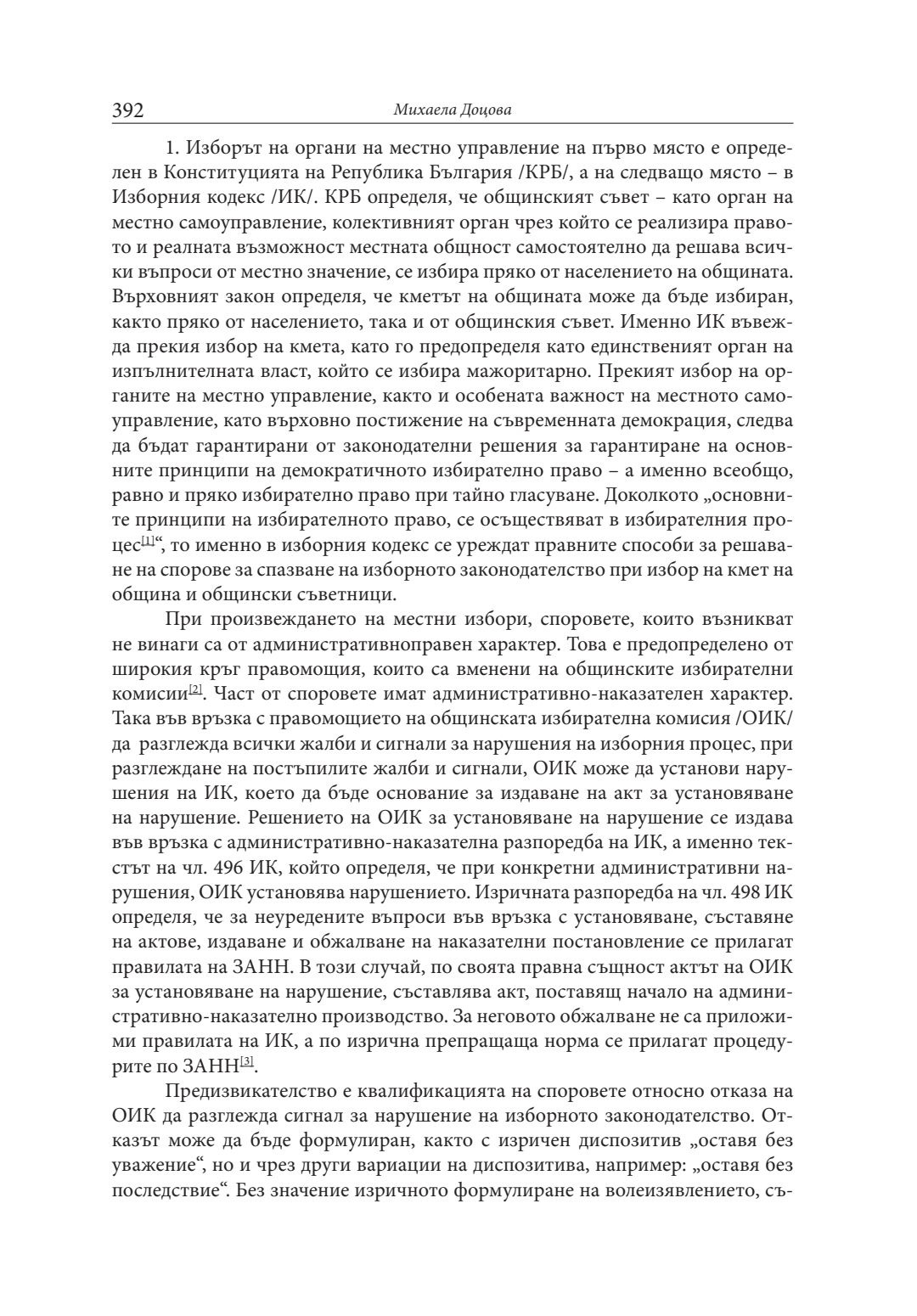 392 Михаела Доцова

1. Изборът на органи на местно управление на първо място е определен в Конституцията на Република България /КРБ/, а на следващо място – в Изборния кодекс /ИК/. КРБ определя, че общинският съвет – като орган на местно самоуправление, колективният орган чрез който се реализира правото и реалната възможност местната общност самостоятелно да решава всички въпроси от местно значение, се избира пряко от населението на общината. Върховният закон определя, че кметът на общината може да бъде избиран, както пряко от населението, така и от общинския съвет. Именно ИК въвежда прекия избор на кмета, като го предопределя като единственият орган на изпълнителната власт, който се избира мажоритарно. Прекият избор на органите на местно управление, както и особената важност на местното самоуправление, като върховно постижение на съвременната демокрация, следва да бъдат гарантирани от законодателни решения за гарантиране на основните принципи на демократичното избирателно право – а именно всеобщо, равно и пряко избирателно право при тайно гласуване. Доколкото „основните принципи на избирателното право, се осъществяват в избирателния процес[1]“, то именно в изборния кодекс се уреждат правните способи за решаване на спорове за спазване на изборното законодателство при избор на кмет на община и общински съветници.

При произвеждането на местни избори, споровете, които възникват не винаги са от административноправен характер. Това е предопределено от широкия кръг правомощия, които са вменени на общинските избирателни комисии[2]. Част от споровете имат административно-наказателен характер. Така във връзка с правомощието на общинската избирателна комисия /ОИК/ да разглежда всички жалби и сигнали за нарушения на изборния процес, при разглеждане на постъпилите жалби и сигнали, ОИК може да установи нарушения на ИК, което да бъде основание за издаване на акт за установяване на нарушение. Решението на ОИК за установяване на нарушение се издава във връзка с административно-наказателна разпоредба на ИК, а именно текстът на чл. 496 ИК, който определя, че при конкретни административни нарушения, ОИК установява нарушението. Изричната разпоредба на чл. 498 ИК определя, че за неуредените въпроси във връзка с установяване, съставяне на актове, издаване и обжалване на наказателни постановление се прилагат правилата на ЗАНН. В този случай, по своята правна същност актът на ОИК за установяване на нарушение, съставлява акт, поставящ начало на административно-наказателно производство. За неговото обжалване не са приложими правилата на ИК, а по изрична препращаща норма се прилагат процедурите по ЗАНН[3].

Предизвикателство е квалификацията на споровете относно отказа на ОИК да разглежда сигнал за нарушение на изборното законодателство. Отказът може да бъде формулиран, както с изричен диспозитив „оставя без уважение“, но и чрез други вариации на диспозитива, например: „оставя без последствие“. Без значение изричното формулиране на волеизявлението, съ-